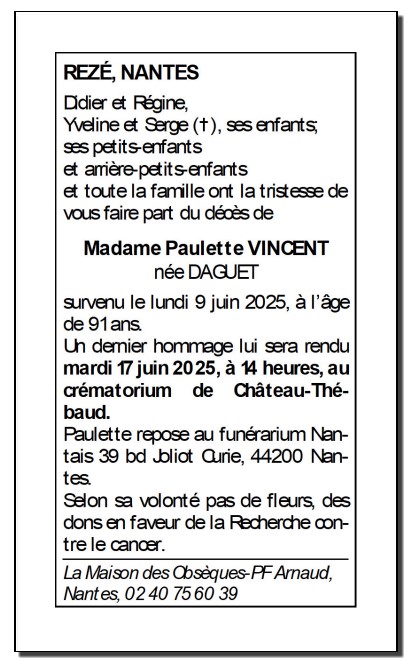 REZÉ, NANTES

Didier et Régine,
Yveline et Serge (†), ses enfants;
ses petits-enfants
et arrière-petits-enfants
et toute la famille ont la tristesse de vous faire part du décès de

Madame Paulette VINCENT
née DAGUET

survenu le lundi 9 juin 2025, à l'âge de 91 ans.
Un dernier hommage lui sera rendu mardi 17 juin 2025, à 14 heures, au crématorium de Château-Thébaud.
Paulette repose au funérarium Nantais 39 bd Joliot Curie, 44200 Nantes.
Selon sa volonté pas de fleurs, des dons en faveur de la Recherche contre le cancer.

La Maison des Obsèques-PF Arnaud, Nantes, 02 40 75 60 39